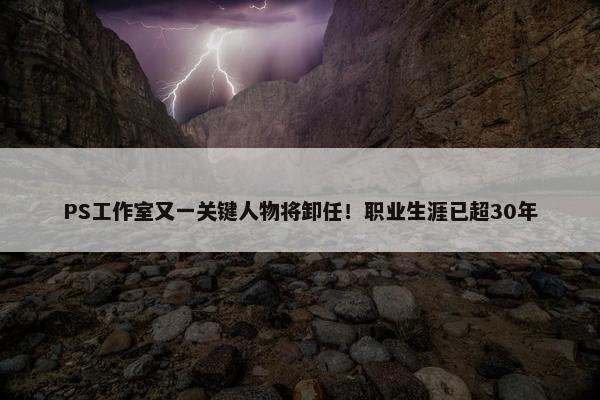 PS工作室又一关键人物将卸任！职业生涯已超30年